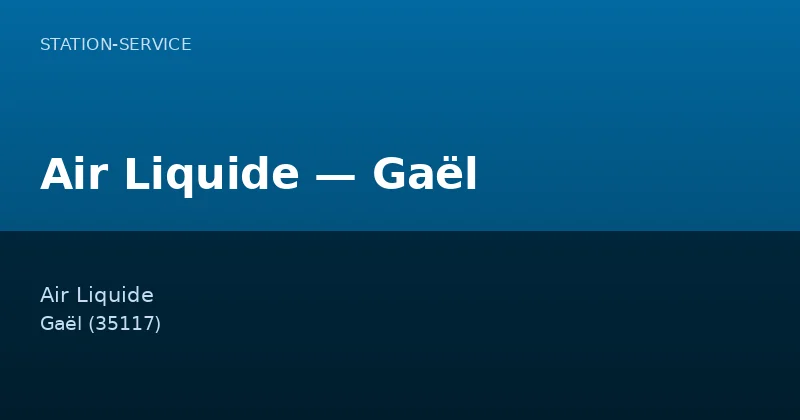 STATION-SERVICE

Air Liquide — Gaël

Air Liquide
Gaël (35117)